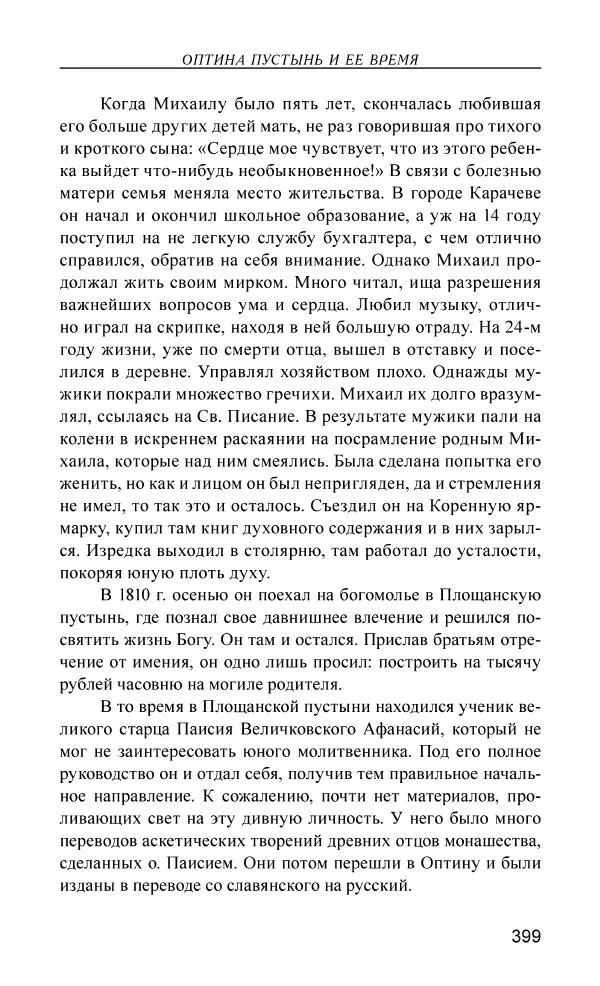 ОПТИНА ПУСТЫНЬ И ЕЕ ВРЕМЯ

Когда Михаилу было пять лет, скончалась любившая его больше других детей мать, не раз говорившая про тихого и кроткого сына: «Сердце мое чувствует, что из этого ребенка выйдет что-нибудь необыкновенное!» В связи с болезнью матери семья меняла место жительства. В городе Карачеве он начал и окончил школьное образование, а уж на 14 году поступил на не легкую службу бухгалтера, с чем отлично справился, обратив на себя внимание. Однако Михаил продолжал жить своим мирком. Много читал, ища разрешения важнейших вопросов ума и сердца. Любил музыку, отлично играл на скрипке, находя в ней большую отраду. На 24-м году жизни, уже по смерти отца, вышел в отставку и поселился в деревне. Управлял хозяйством плохо. Однажды мужики покрали множество гречихи. Михаил их долго вразумлял, ссылаясь на Св. Писание. В результате мужики пали на колени в искреннем раскаянии на посрамление родным Михаила, которые над ним смеялись. Была сделана попытка его женить, но как и лицом он был непригляден, да и стремления не имел, то так это и осталось. Съездил он на Коренную ярмарку, купил там книг духовного содержания и в них зарылся. Изредка выходил в столярню, там работал до усталости, покоряя юную плоть духу.

В 1810 г. осенью он поехал на богомолье в Площанскую пустынь, где познал свое давнишнее влечение и решился посвятить жизнь Богу. Он там и остался. Прислав братьям отречение от имения, он одно лишь просил: построить на тысячу рублей часовню на могиле родителя.

В то время в Площанской пустыни находился ученик великого старца Паисия Величковского Афанасий, который не мог не заинтересовать юного молитвенника. Под его полное руководство он и отдал себя, получив тем правильное начальное направление. К сожалению, почти нет материалов, проливающих свет на эту дивную личность. У него было много переводов аскетических творений древних отцов монашества, сделанных о. Паисием. Они потом перешли в Оптину и были изданы в переводе со славянского на русский.

399